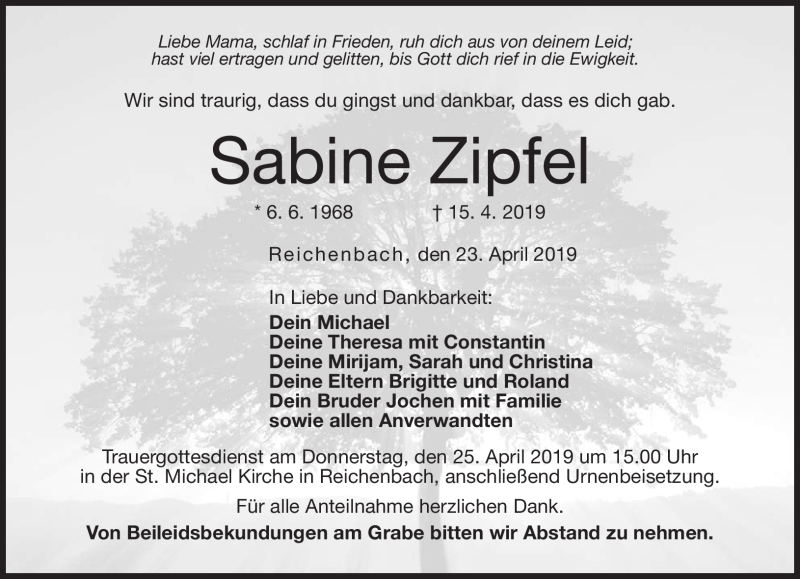 Liebe Mama, schlaf in Frieden, ruh dich aus von deinem Leid;
hast viel ertragen und gelitten, bis Gott dich rief in die Ewigkeit.

Wir sind traurig, dass du gingst und dankbar, dass es dich gab.

Sabine Zipfel

* 6. 6. 1968 † 15. 4. 2019

Reichenbach, den 23. April 2019

In Liebe und Dankbarkeit:
Dein Michael
Deine Theresa mit Constantin
Deine Mirijam, Sarah und Christina
Deine Eltern Brigitte und Roland
Dein Bruder Jochen mit Familie
sowie allen Anverwandten

Trauergottesdienst am Donnerstag, den 25. April 2019 um 15.00 Uhr in der St. Michael Kirche in Reichenbach, anschließend Urnenbeisetzung.

Für alle Anteilnahme herzlichen Dank.

Von Beileidsbekundungen am Grabe bitten wir Abstand zu nehmen.